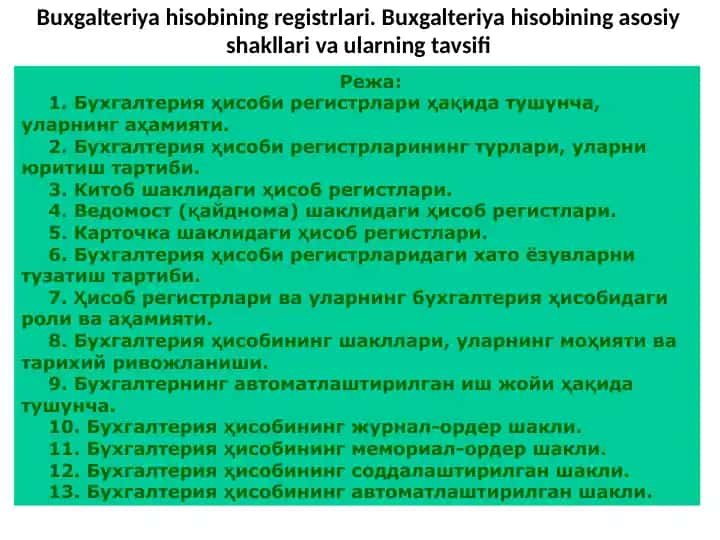 Buxgalteriya hisobining registrlari. Buxgalteriya hisobining asosiy shakllari va ularning tavsifi

Режа:

1. Бухгалтерия ҳисоби регистрлари ҳақида тушунча, уларнинг аҳамияти.
2. Бухгалтерия ҳисоби регистрларининг турлари, уларни юритиш тартиби.
3. Китоб шаклидаги ҳисоб регистлари.
4. Ведомост (қайднома) шаклидаги ҳисоб регистлари.
5. Карточка шаклидаги ҳисоб регистлари.
6. Бухгалтерия ҳисоби регистрларидаги хато ёзувларни тузатиш тартиби.
7. Ҳисоб регистрлари ва уларнинг бухгалтерия ҳисобидаги роли ва аҳамияти.
8. Бухгалтерия ҳисобининг шакллари, уларнинг моҳияти ва тарихий ривожланиши.
9. Бухгалтернинг автоматлаштирилган иш жойи ҳақида тушунча.
10. Бухгалтерия ҳисобининг журнал-ордер шакли.
11. Бухгалтерия ҳисобининг мемориал-ордер шакли.
12. Бухгалтерия ҳисобининг соддалаштирилган шакли.
13. Бухгалтерия ҳисобининг автоматлаштирилган шакли.